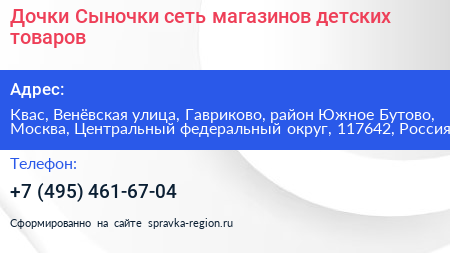 Дочки Сыночки сеть магазинов детских товаров

Адрес:

Квас, Венёвская улица, Гавриково, район Южное Бутово, Москва, Центральный федеральный округ, 117642, Россия

Телефон:

+7 (495) 461-67-04

Сформированно на сайте spravka-region.ru